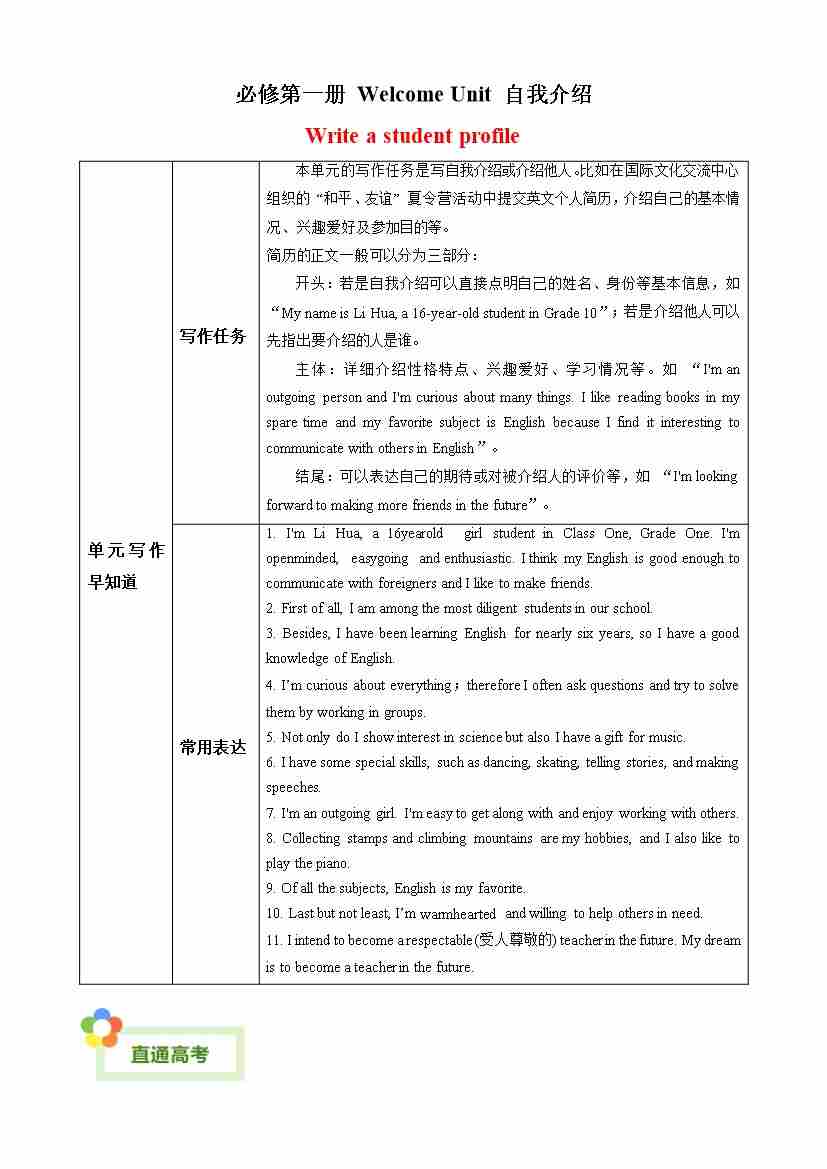 必修第一册 Welcome Unit 自我介绍

Write a student profile

| 单元写作早知道 | 写作任务 | 本单元的写作任务是写自我介绍或介绍他人。比如在国际文化交流中心组织的“和平、友谊”夏令营活动中提交英文个人简历，介绍自己的基本情况、兴趣爱好及参加目的等。<br>简历的正文一般可以分为三部分：<br>开头：若是自我介绍可以直接点明自己的姓名、身份等基本信息，如“My name is Li Hua, a 16-year-old student in Grade 10”；若是介绍他人可以先指出要介绍的人是谁。<br>主体：详细介绍性格特点、兴趣爱好、学习情况等。如 “I'm an outgoing person and I'm curious about many things. I like reading books in my spare time and my favorite subject is English because I find it interesting to communicate with others in English”。<br>结尾：可以表达自己的期待或对被介绍人的评价等，如 “I'm looking forward to making more friends in the future”。 |
|---|---|---|
| | 常用表达 | 1. I'm Li Hua, a 16yearold girl student in Class One, Grade One. I'm openminded, easygoing and enthusiastic. I think my English is good enough to communicate with foreigners and I like to make friends.<br>2. First of all, I am among the most diligent students in our school.<br>3. Besides, I have been learning English for nearly six years, so I have a good knowledge of English.<br>4. I'm curious about everything；therefore I often ask questions and try to solve them by working in groups.<br>5. Not only do I show interest in science but also I have a gift for music.<br>6. I have some special skills, such as dancing, skating, telling stories, and making speeches.<br>7. I'm an outgoing girl. I'm easy to get along with and enjoy working with others.<br>8. Collecting stamps and climbing mountains are my hobbies, and I also like to play the piano.<br>9. Of all the subjects, English is my favorite.<br>10. Last but not least, I'm warmhearted and willing to help others in need.<br>11. I intend to become a respectable(受人尊敬的) teacher in the future. My dream is to become a teacher in the future. |

直通高考